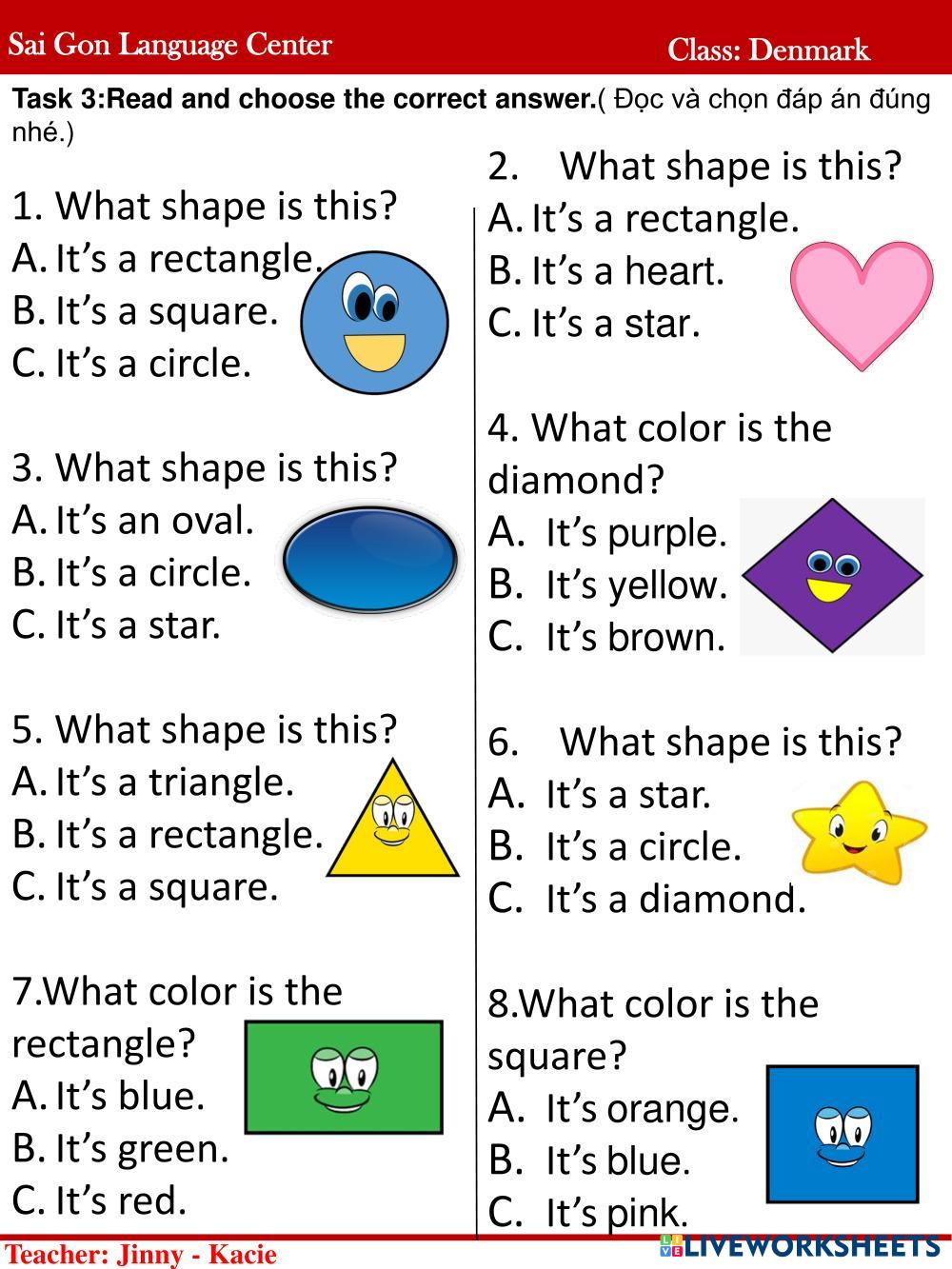 Sai Gon Language Center
Class: Denmark

Task 3:Read and choose the correct answer.( Đọc và chọn đáp án đúng nhé.)

1. What shape is this?
A. It's a rectangle.
B. It's a square.
C. It's a circle.

3. What shape is this?
A. It's an oval.
B. It's a circle.
C. It's a star.

5. What shape is this?
A. It's a triangle.
B. It's a rectangle.
C. It's a square.

7.What color is the rectangle?
A. It's blue.
B. It's green.
C. It's red.

2. What shape is this?
A. It's a rectangle.
B. It's a heart.
C. It's a star.

4. What color is the diamond?
A. It's purple.
B. It's yellow.
C. It's brown.

6. What shape is this?
A. It's a star.
B. It's a circle.
C. It's a diamond.

8.What color is the square?
A. It's orange.
B. It's blue.
C. It's pink.

Teacher: Jinny - Kacie

LIVEWORKSHEETS